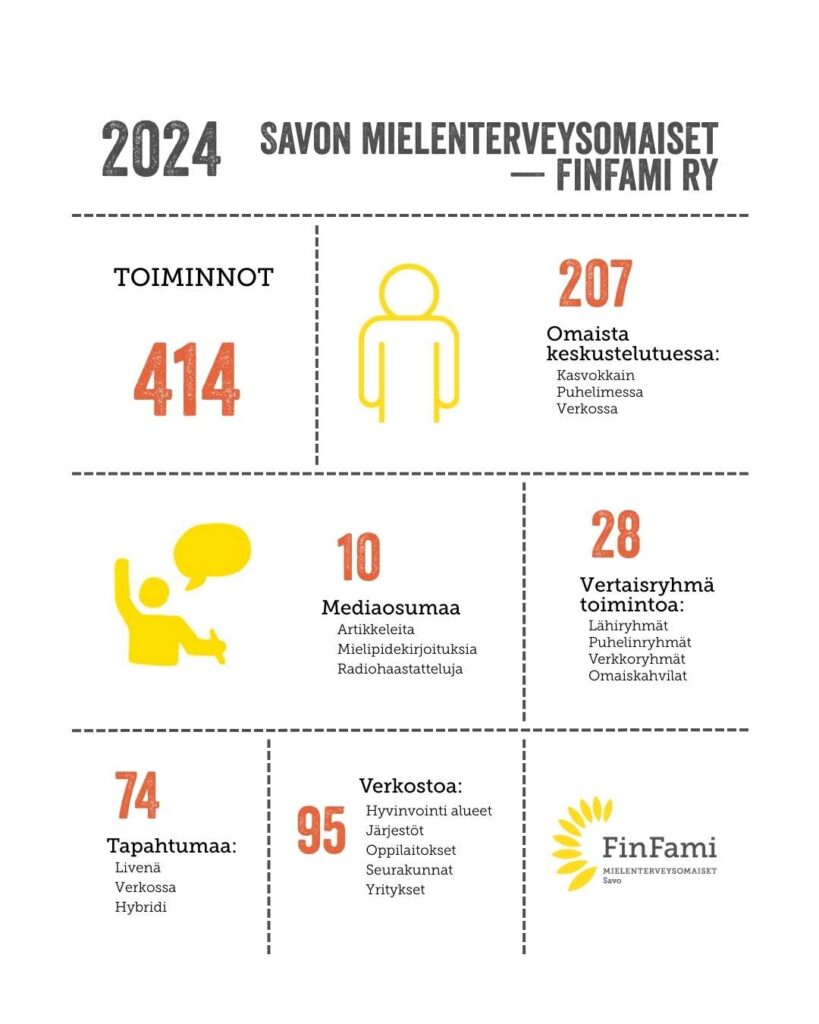 2024 SAVON MIELENTERVEYSOMAISET — FINFAMI RY

TOIMINNOT

414

207

Omaista keskustelutuessa:
Kasvokkain
Puhelimessa
Verkossa

10

Mediaosumaa
Artikkeleita
Mielipidekirjoituksia
Radiohaastatteluja

28

Vertaisryhmä toimintoa:
Lähiryhmät
Puhelinryhmät
Verkkoryhmät
Omaiskahvilat

74

Tapahtumaa:
Livenä
Verkossa
Hybridi

95

Verkostoa:
Hyvinvointi alueet
Järjestöt
Oppilaitokset
Seurakunnat
Yritykset

FinFami
MIELENTERVEYSOMAISET
Savo